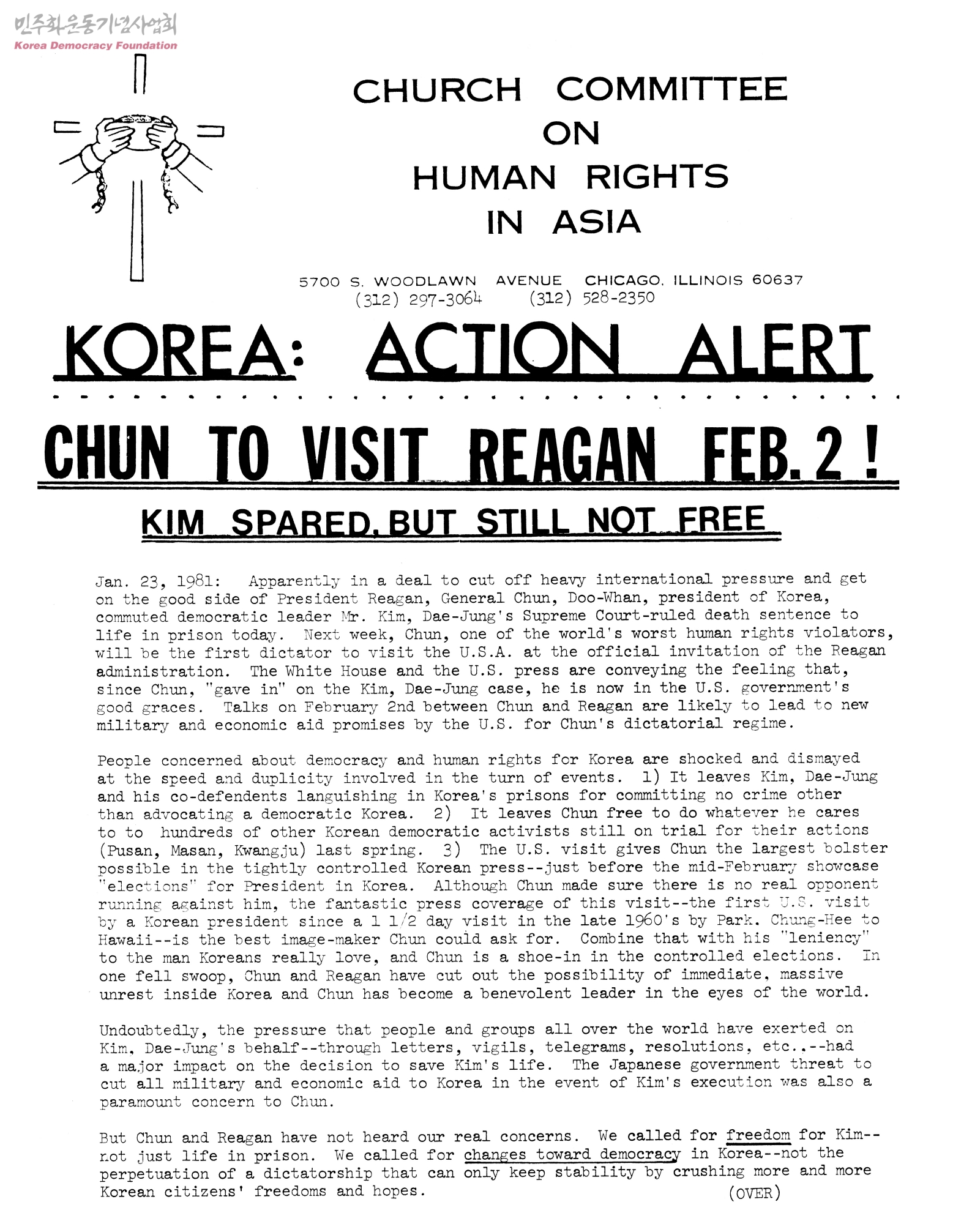 민주화운동기념사업회
Korea Democracy Foundation

CHURCH COMMITTEE ON HUMAN RIGHTS IN ASIA

5700 S. WOODLAWN AVENUE CHICAGO, ILLINOIS 60637
(312) 297-3064 (312) 528-2350

KOREA: ACTION ALERT

CHUN TO VISIT REAGAN FEB. 2 !

KIM SPARED, BUT STILL NOT FREE

Jan. 23, 1981: Apparently in a deal to cut off heavy international pressure and get on the good side of President Reagan, General Chun, Doo-Whan, president of Korea, commuted democratic leader Mr. Kim, Dae-Jung's Supreme Court-ruled death sentence to life in prison today. Next week, Chun, one of the world's worst human rights violators, will be the first dictator to visit the U.S.A. at the official invitation of the Reagan administration. The White House and the U.S. press are conveying the feeling that, since Chun, "gave in" on the Kim, Dae-Jung case, he is now in the U.S. government's good graces. Talks on February 2nd between Chun and Reagan are likely to lead to new military and economic aid promises by the U.S. for Chun's dictatorial regime.

People concerned about democracy and human rights for Korea are shocked and dismayed at the speed and duplicity involved in the turn of events. 1) It leaves Kim, Dae-Jung and his co-defendents languishing in Korea's prisons for committing no crime other than advocating a democratic Korea. 2) It leaves Chun free to do whatever he cares to to hundreds of other Korean democratic activists still on trial for their actions (Pusan, Masan, Kwangju) last spring. 3) The U.S. visit gives Chun the largest bolster possible in the tightly controlled Korean press--just before the mid-February showcase "elections" for President in Korea. Although Chun made sure there is no real opponent running against him, the fantastic press coverage of this visit--the first U.S. visit by a Korean president since a 1 1/2 day visit in the late 1960's by Park. Chung-Hee to Hawaii--is the best image-maker Chun could ask for. Combine that with his "leniency" to the man Koreans really love, and Chun is a shoe-in in the controlled elections. In one fell swoop, Chun and Reagan have cut out the possibility of immediate, massive unrest inside Korea and Chun has become a benevolent leader in the eyes of the world.

Undoubtedly, the pressure that people and groups all over the world have exerted on Kim, Dae-Jung's behalf--through letters, vigils, telegrams, resolutions, etc..--had a major impact on the decision to save Kim's life. The Japanese government threat to cut all military and economic aid to Korea in the event of Kim's execution was also a paramount concern to Chun.

But Chun and Reagan have not heard our real concerns. We called for freedom for Kim--not just life in prison. We called for changes toward democracy in Korea--not the perpetuation of a dictatorship that can only keep stability by crushing more and more Korean citizens' freedoms and hopes. (OVER)